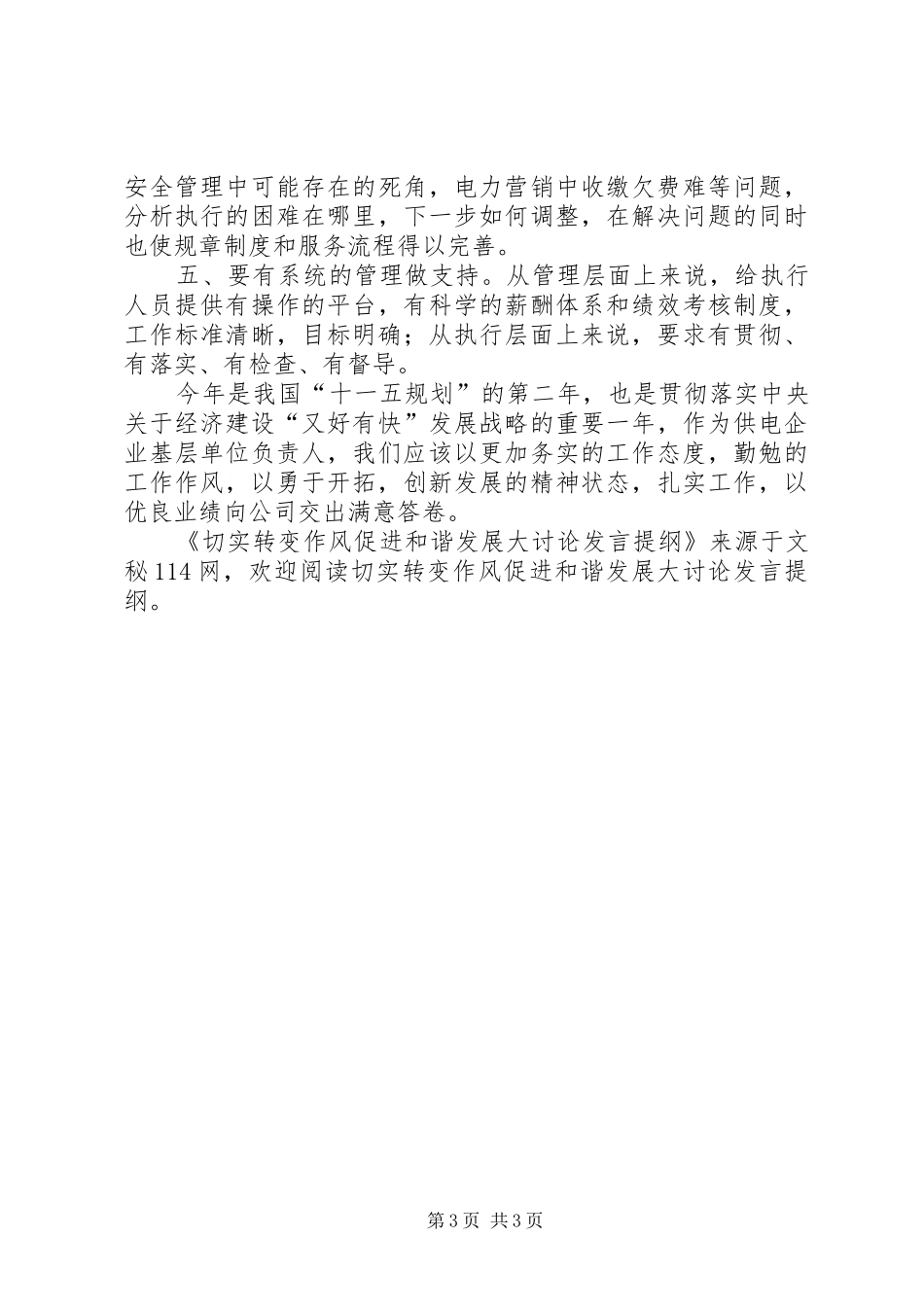 安全管理中可能存在的死角，电力营销中收缴欠费难等问题，分析执行的困难在哪里，下一步如何调整，在解决问题的同时也使规章制度和服务流程得以完善。

五、要有系统的管理做支持。从管理层面上来说，给执行人员提供有操作的平台，有科学的薪酬体系和绩效考核制度，工作标准清晰，目标明确；从执行层面上来说，要求有贯彻、有落实、有检查、有督导。

今年是我国“十一五规划”的第二年，也是贯彻落实中央关于经济建设“又好有快”发展战略的重要一年，作为供电企业基层单位负责人，我们应该以更加务实的工作态度，勤勉的工作作风，以勇于开拓，创新发展的精神状态，扎实工作，以优良业绩向公司交出满意答卷。

《切实转变作风促进和谐发展大讨论发言提纲》来源于文秘114网，欢迎阅读切实转变作风促进和谐发展大讨论发言提纲。

第3页 共3页